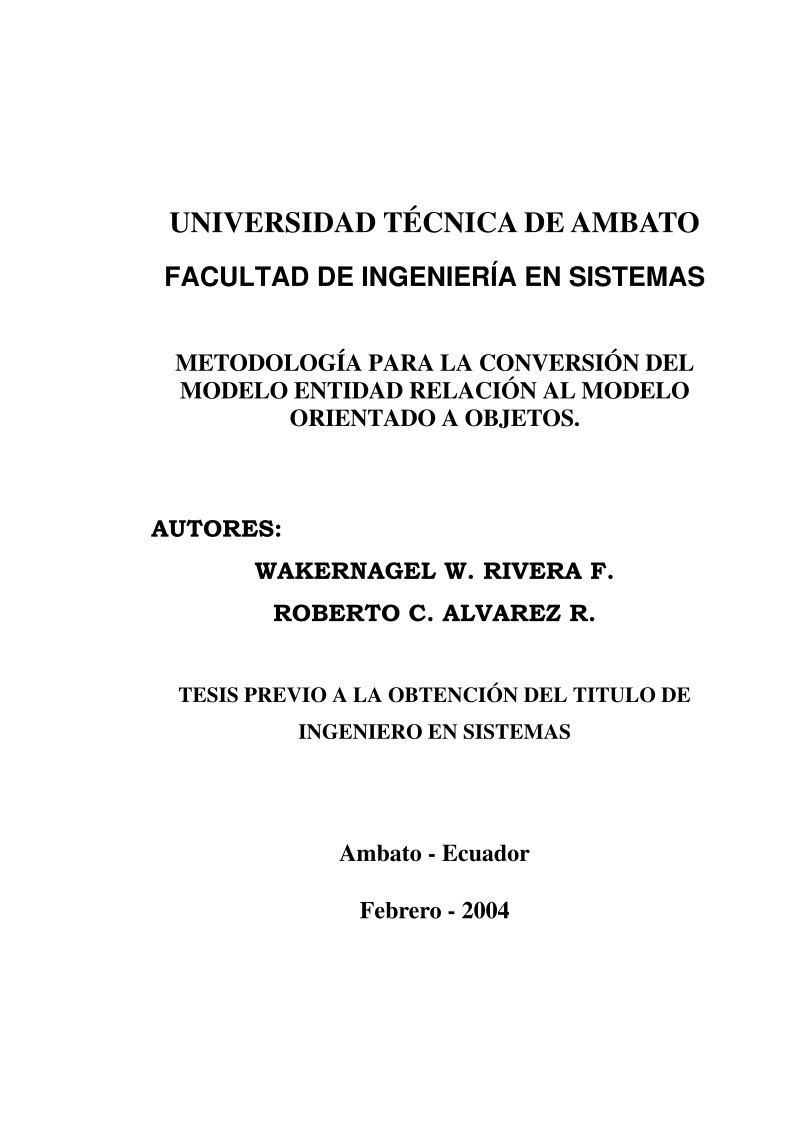 UNIVERSIDAD TÉCNICA DE AMBATO

FACULTAD DE INGENIERÍA EN SISTEMAS

METODOLOGÍA PARA LA CONVERSIÓN DEL MODELO ENTIDAD RELACIÓN AL MODELO ORIENTADO A OBJETOS.

AUTORES:

WAKERNAGEL W. RIVERA F.

ROBERTO C. ALVAREZ R.

TESIS PREVIO A LA OBTENCIÓN DEL TITULO DE INGENIERO EN SISTEMAS

Ambato - Ecuador

Febrero - 2004